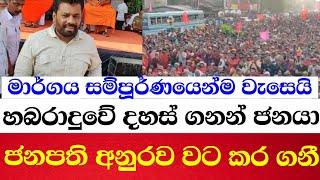 මාර්ගය සම්පූර්ණයෙන්ම වැසෙයි
හබරාදුවේ දහස් ගනන් ජනයා
ජනපති අනුරව වට කර ගනී